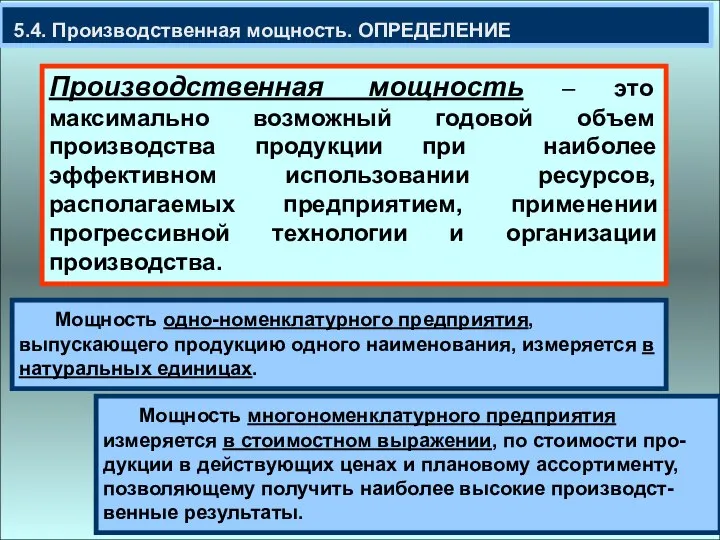 5.4. Производственная мощность. ОПРЕДЕЛЕНИЕ

Производственная мощность – это максимально возможный годовой объем производства продукции при наиболее эффективном использовании ресурсов, располагаемых предприятием, применении прогрессивной технологии и организации производства.

Мощность одно-номенклатурного предприятия, выпускающего продукцию одного наименования, измеряется в натуральных единицах.

Мощность многономенклатурного предприятия измеряется в стоимостном выражении, по стоимости продукции в действующих ценах и плановому ассортименту, позволяющему получить наиболее высокие производственные результаты.